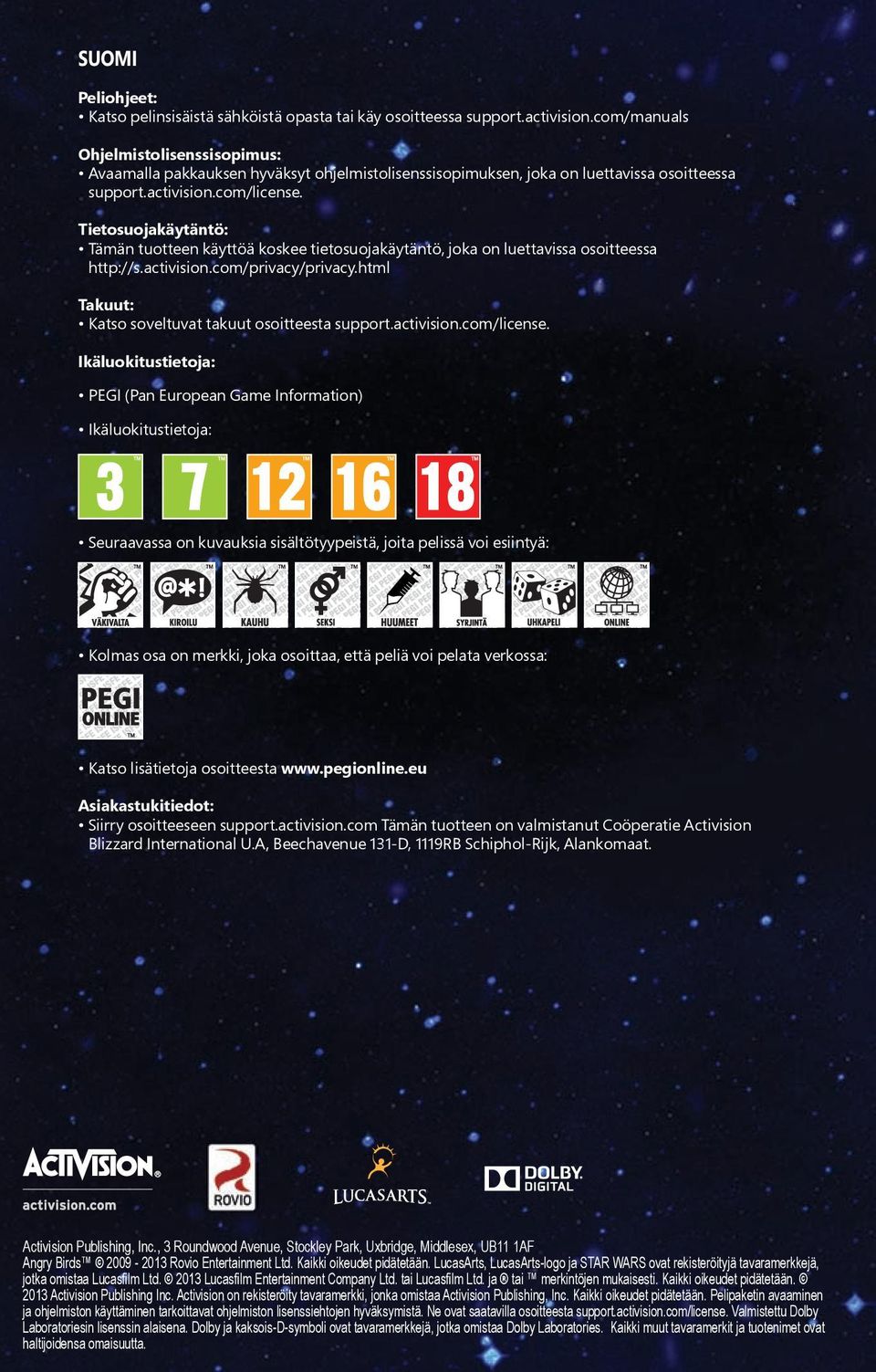 SUOMI

Peliohjeet:
• Katso pelinsisäistä sähköistä opasta tai käy osoitteessa support.activision.com/manuals

Ohjelmistolisenssisopimus:
• Avaamalla pakkauksen hyväksyt ohjelmistolisenssisopimuksen, joka on luettavissa osoitteessa support.activision.com/license.

Tietosuojakäytäntö:
• Tämän tuotteen käyttöä koskee tietosuojakäytäntö, joka on luettavissa osoitteessa http://s.activision.com/privacy/privacy.html

Takuut:
• Katso soveltuvat takuut osoitteesta support.activision.com/license.

Ikäluokitustietoja:

• PEGI (Pan European Game Information)

• Ikäluokitustietoja:

3 7 12 16 18

• Seuraavassa on kuvauksia sisältötyypeistä, joita pelissä voi esiintyä:

VÄKIVALTA KIROILU KAUHU SEKSI HUUMEET SYRJINTÄ UHKAPELI ONLINE

• Kolmas osa on merkki, joka osoittaa, että peliä voi pelata verkossa:

PEGI ONLINE

• Katso lisätietoja osoitteesta www.pegionline.eu

Asiakastukitiedot:
• Siirry osoitteeseen support.activision.com Tämän tuotteen on valmistanut Coöperatie Activision Blizzard International U.A, Beechavenue 131-D, 1119RB Schiphol-Rijk, Alankomaat.

ACTIVISION activision.com ROVIO LUCASARTS DOLBY DIGITAL

Activision Publishing, Inc., 3 Roundwood Avenue, Stockley Park, Uxbridge, Middlesex, UB11 1AF
Angry Birds™ © 2009 - 2013 Rovio Entertainment Ltd. Kaikki oikeudet pidätetään. LucasArts, LucasArts-logo ja STAR WARS ovat rekisteröityjä tavaramerkkejä, jotka omistaa Lucasfilm Ltd. © 2013 Lucasfilm Entertainment Company Ltd. tai Lucasfilm Ltd. ja ® tai ™ merkintöjen mukaisesti. Kaikki oikeudet pidätetään. © 2013 Activision Publishing Inc. Activision on rekisteröity tavaramerkki, jonka omistaa Activision Publishing, Inc. Kaikki oikeudet pidätetään. Pelipaketin avaaminen ja ohjelmiston käyttäminen tarkoittavat ohjelmiston lisenssiehtojen hyväksymistä. Ne ovat saatavilla osoitteesta support.activision.com/license. Valmistettu Dolby Laboratoriesin lisenssin alaisena. Dolby ja kaksois-D-symboli ovat tavaramerkkejä, jotka omistaa Dolby Laboratories. Kaikki muut tavaramerkit ja tuotenimet ovat haltijoidensa omaisuutta.